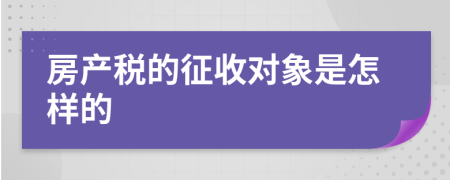 房产税的征收对象是怎样的